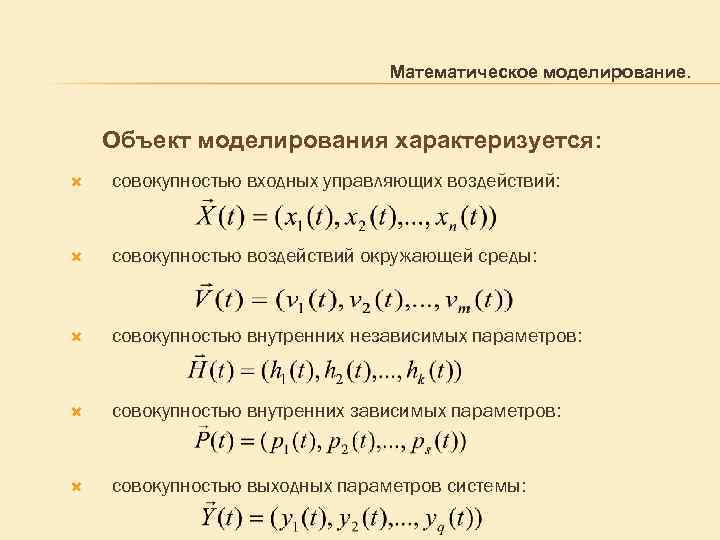 Математическое моделирование.

Объект моделирования характеризуется:

совокупностью входных управляющих воздействий:
$\vec{X}(t) = (x_1(t), x_2(t), ..., x_n(t))$

совокупностью воздействий окружающей среды:
$\vec{V}(t) = (v_1(t), v_2(t), ..., v_m(t))$

совокупностью внутренних независимых параметров:
$\vec{H}(t) = (h_1(t), h_2(t), ..., h_k(t))$

совокупностью внутренних зависимых параметров:
$\vec{P}(t) = (p_1(t), p_2(t), ..., p_s(t))$

совокупностью выходных параметров системы:
$\vec{Y}(t) = (y_1(t), y_2(t), ..., y_q(t))$